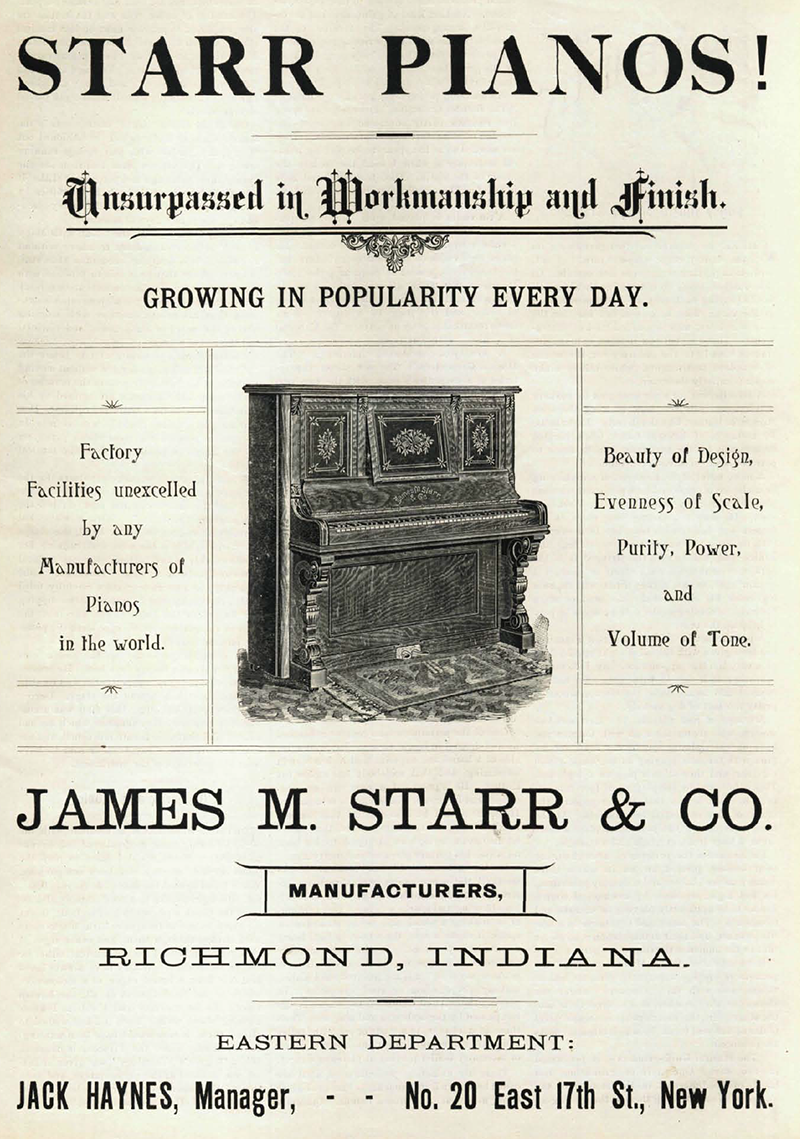 STARR PIANOS!

Unsurpassed in Workmanship and Finish.

GROWING IN POPULARITY EVERY DAY.

Factory Facilities unexcelled by any Manufacturers of Pianos in the world.

Beauty of Design, Evenness of Scale, Purity, Power, and Volume of Tone.

JAMES M. STARR & CO.

MANUFACTURERS,

RICHMOND, INDIANA.

EASTERN DEPARTMENT:

JACK HAYNES, Manager, - - No. 20 East 17th St., New York.